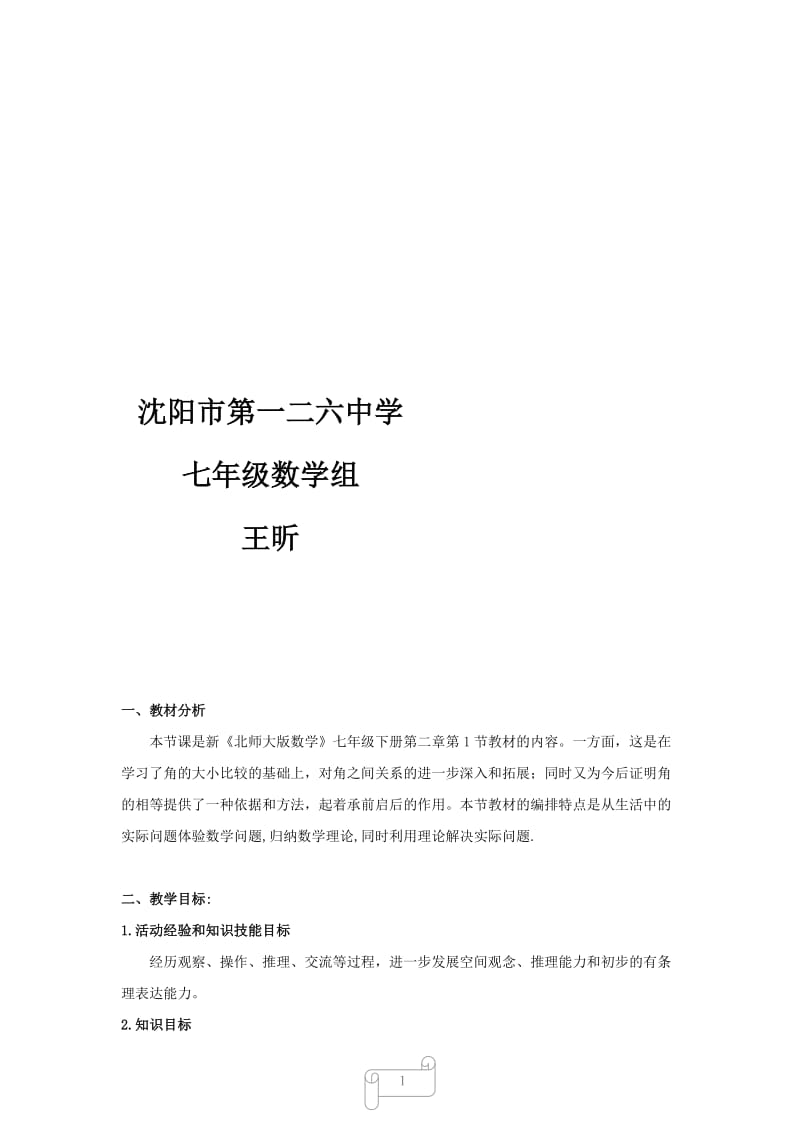 沈阳市第一二六中学

七年级数学组

王昕

一、教材分析

本节课是新《北师大版数学》七年级下册第二章第1节教材的内容。一方面，这是在学习了角的大小比较的基础上，对角之间关系的进一步深入和拓展；同时又为今后证明角的相等提供了一种依据和方法，起着承前启后的作用。本节教材的编排特点是从生活中的实际问题体验数学问题,归纳数学理论,同时利用理论解决实际问题.

二、教学目标:

1.活动经验和知识技能目标

经历观察、操作、推理、交流等过程，进一步发展空间观念、推理能力和初步的有条理表达能力。

2.知识目标

1